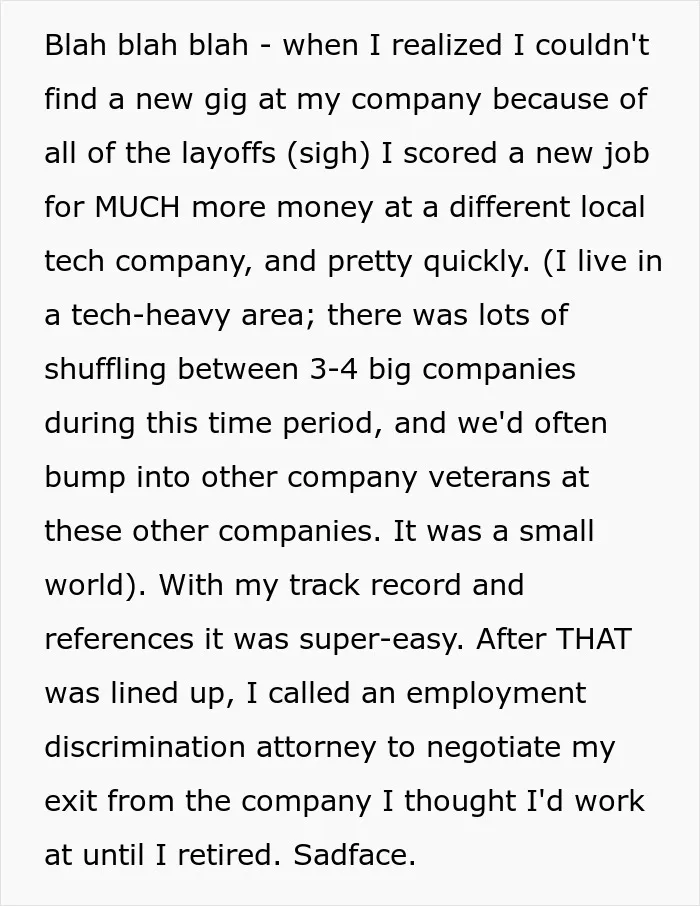 Blah blah blah - when I realized I couldn't find a new gig at my company because of all of the layoffs (sigh) I scored a new job for MUCH more money at a different local tech company, and pretty quickly. (I live in a tech-heavy area; there was lots of shuffling between 3-4 big companies during this time period, and we'd often bump into other company veterans at these other companies. It was a small world). With my track record and references it was super-easy. After THAT was lined up, I called an employment discrimination attorney to negotiate my exit from the company I thought I'd work at until I retired. Sadface.